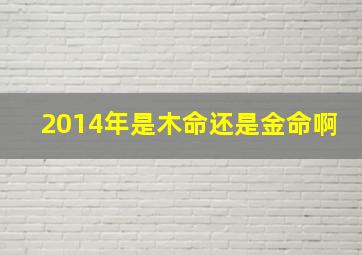 2014年是木命还是金命啊